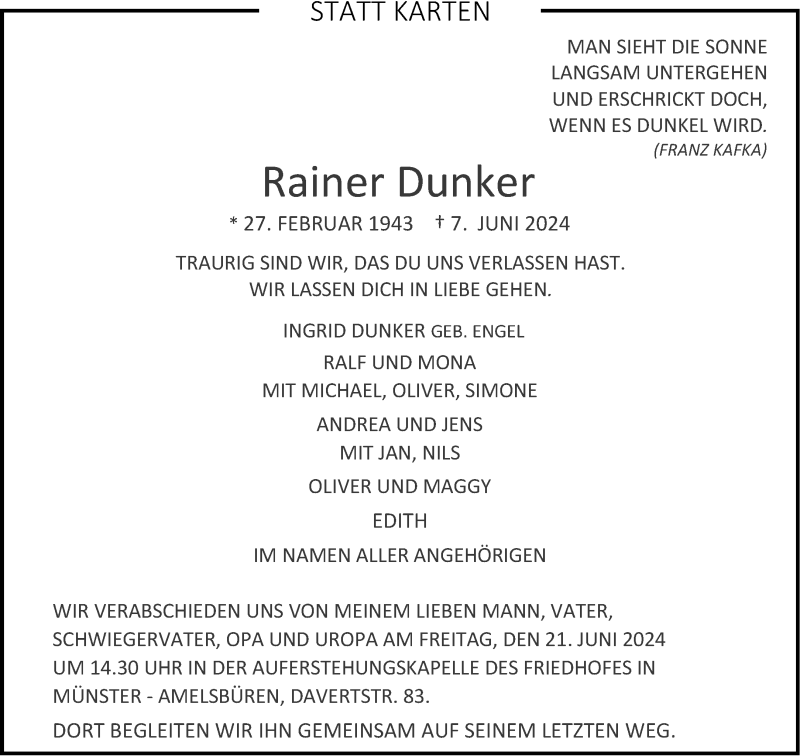 STATT KARTEN

MAN SIEHT DIE SONNE
LANGSAM UNTERGEHEN
UND ERSCHRICKT DOCH,
WENN ES DUNKEL WIRD.
(FRANZ KAFKA)

Rainer Dunker

* 27. FEBRUAR 1943 † 7. JUNI 2024

TRAURIG SIND WIR, DAS DU UNS VERLASSEN HAST.
WIR LASSEN DICH IN LIEBE GEHEN.

INGRID DUNKER GEB. ENGEL

RALF UND MONA
MIT MICHAEL, OLIVER, SIMONE

ANDREA UND JENS
MIT JAN, NILS

OLIVER UND MAGGY

EDITH

IM NAMEN ALLER ANGEHÖRIGEN

WIR VERABSCHIEDEN UNS VON MEINEM LIEBEN MANN, VATER, SCHWIEGERVATER, OPA UND UROPA AM FREITAG, DEN 21. JUNI 2024 UM 14.30 UHR IN DER AUFERSTEHUNGSKAPELLE DES FRIEDHOFES IN MÜNSTER - AMELSBÜREN, DAVERTSTR. 83.

DORT BEGLEITEN WIR IHN GEMEINSAM AUF SEINEM LETZTEN WEG.